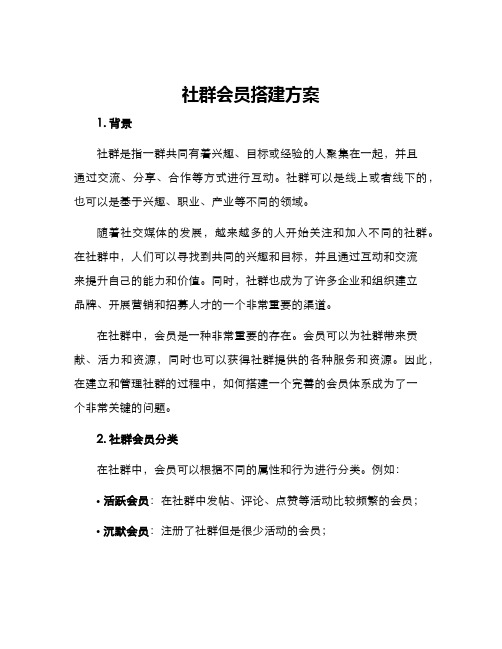 社群会员搭建方案

1. 背景

社群是指一群共同有着兴趣、目标或经验的人聚集在一起，并且通过交流、分享、合作等方式进行互动。社群可以是线上或者线下的，也可以是基于兴趣、职业、产业等不同的领域。

随着社交媒体的发展，越来越多的人开始关注和加入不同的社群。在社群中，人们可以寻找到共同的兴趣和目标，并且通过互动和交流来提升自己的能力和价值。同时，社群也成为了许多企业和组织建立品牌、开展营销和招募人才的一个非常重要的渠道。

在社群中，会员是一种非常重要的存在。会员可以为社群带来贡献、活力和资源，同时也可以获得社群提供的各种服务和资源。因此，在建立和管理社群的过程中，如何搭建一个完善的会员体系成为了一个非常关键的问题。

2. 社群会员分类

在社群中，会员可以根据不同的属性和行为进行分类。例如：

• 活跃会员：在社群中发帖、评论、点赞等活动比较频繁的会员；

• 沉默会员：注册了社群但是很少活动的会员；